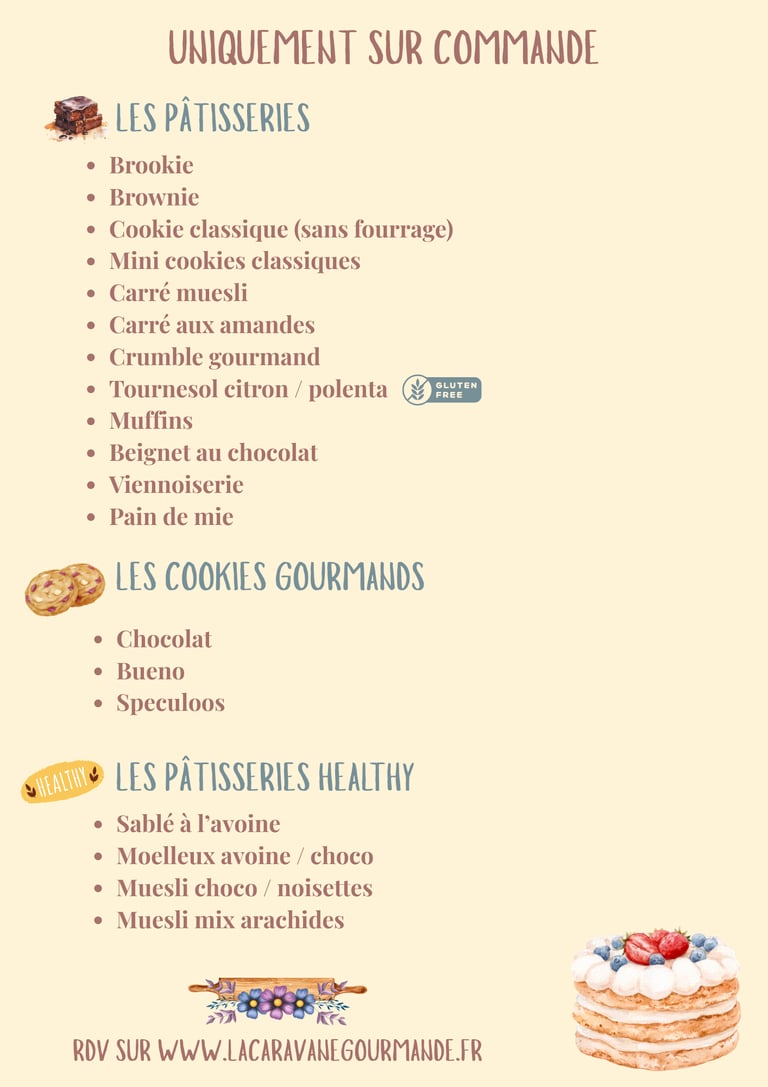 UNIQUEMENT SUR COMMANDE

LES PÂTISSERIES

• Brookie
• Brownie
• Cookie classique (sans fourrage)
• Mini cookies classiques
• Carré muesli
• Carré aux amandes
• Crumble gourmand
• Tournesol citron / polenta GLUTEN FREE
• Muffins
• Beignet au chocolat
• Viennoiserie
• Pain de mie

LES COOKIES GOURMANDS

• Chocolat
• Bueno
• Speculoos

HEALTHY

LES PÂTISSERIES HEALTHY

• Sablé à l'avoine
• Moelleux avoine / choco
• Muesli choco / noisettes
• Muesli mix arachides

RDV SUR WWW.LACARAVANEGOURMANDE.FR